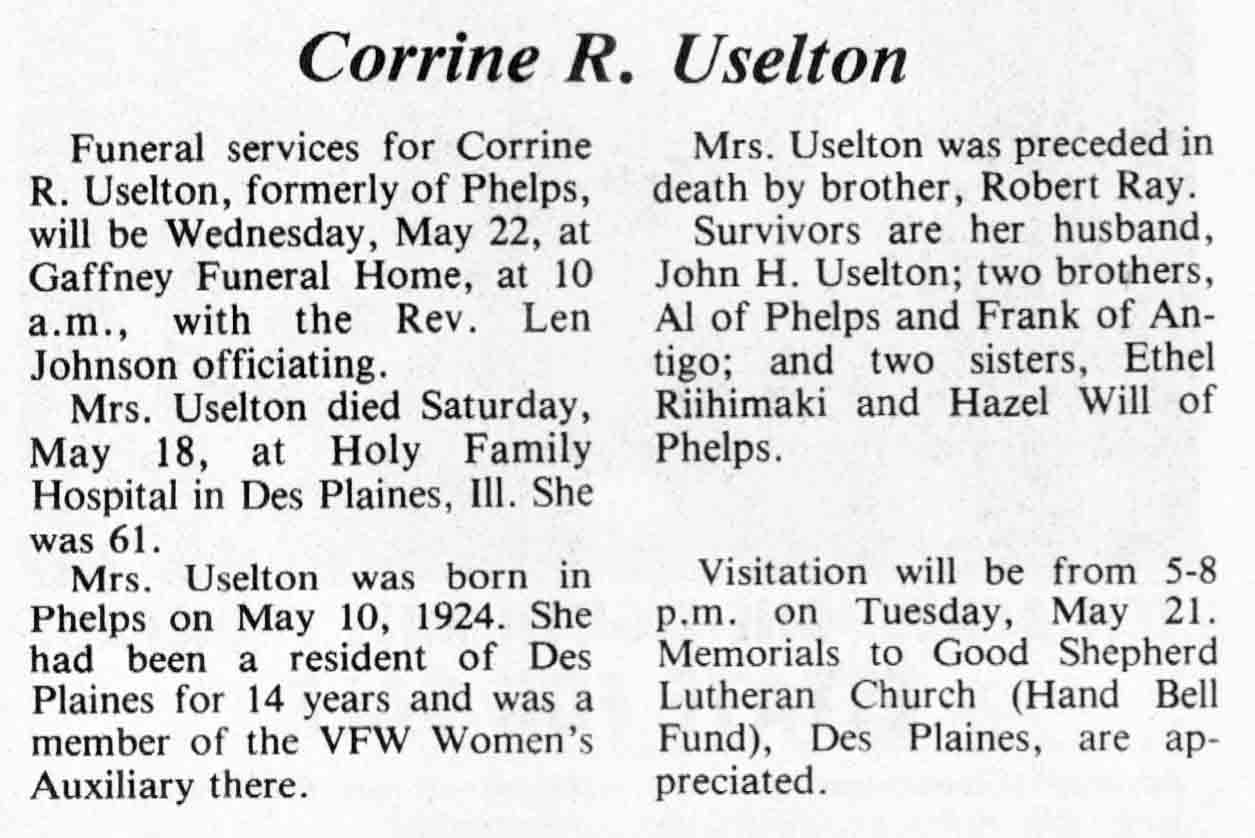 Corrine R. Uselton

Funeral services for Corrine R. Uselton, formerly of Phelps, will be Wednesday, May 22, at Gaffney Funeral Home, at 10 a.m., with the Rev. Len Johnson officiating.

Mrs. Uselton died Saturday, May 18, at Holy Family Hospital in Des Plaines, Ill. She was 61.

Mrs. Uselton was born in Phelps on May 10, 1924. She had been a resident of Des Plaines for 14 years and was a member of the VFW Women's Auxiliary there.

Mrs. Uselton was preceded in death by brother, Robert Ray.

Survivors are her husband, John H. Uselton; two brothers, Al of Phelps and Frank of Antigo; and two sisters, Ethel Riihimaki and Hazel Will of Phelps.

Visitation will be from 5-8 p.m. on Tuesday, May 21. Memorials to Good Shepherd Lutheran Church (Hand Bell Fund), Des Plaines, are appreciated.